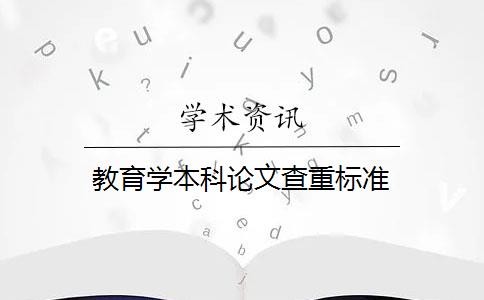 学术资讯

教育学本科论文查重标准